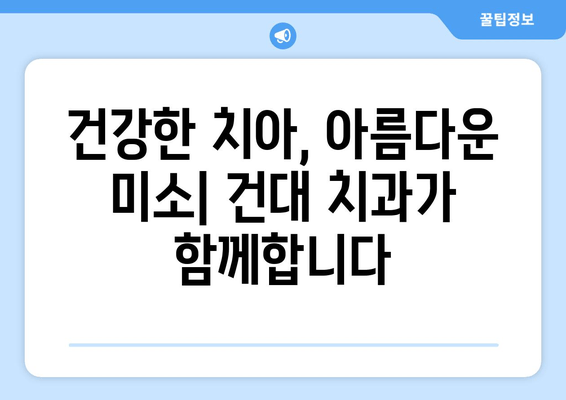 꿀팁정보

건강한 치아, 아름다운 미소| 건대 치과가 함께합니다